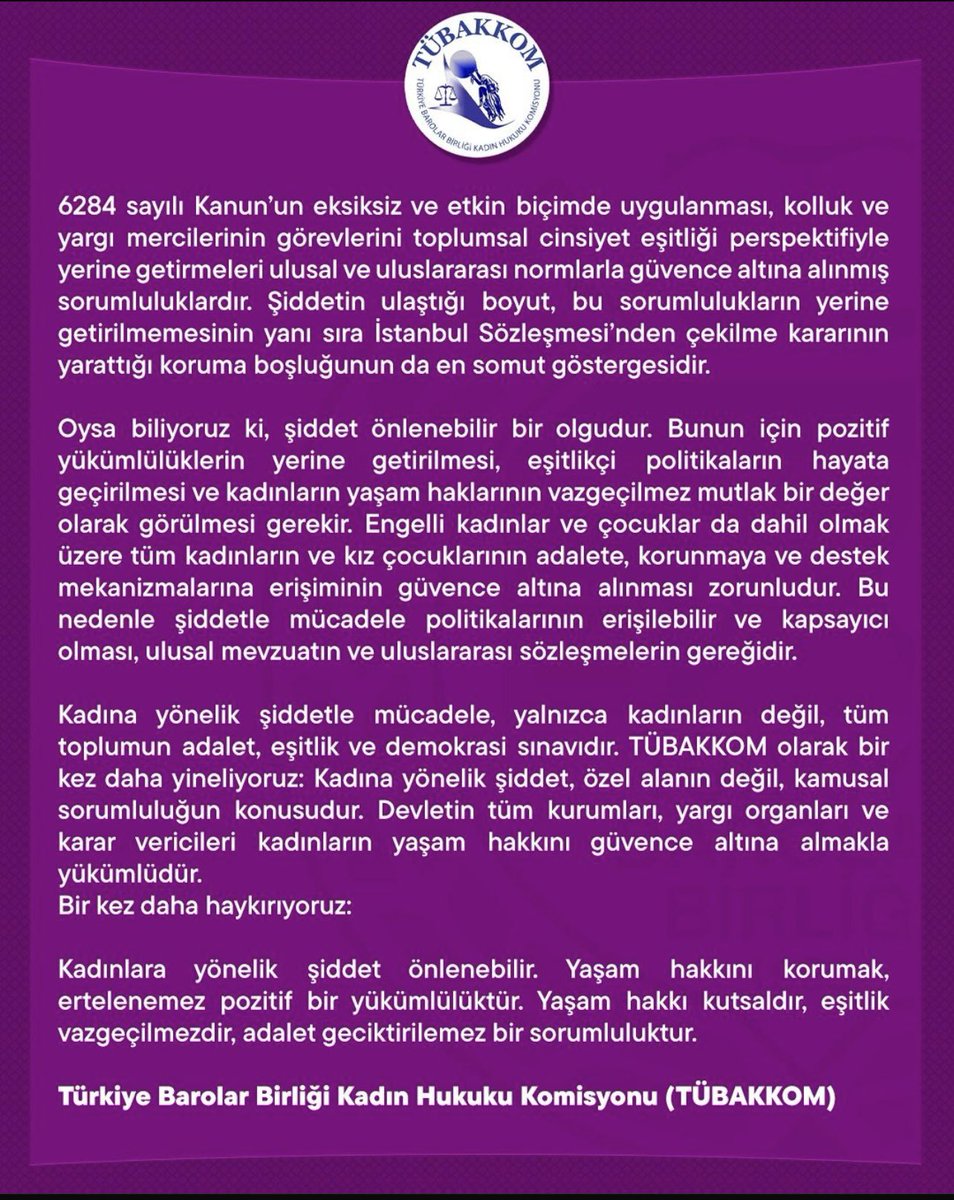 TÜBAKKOM
TÜRKİYE BAROLAR BİRLİĞİ KADIN HUKUKU KOMİSYONU

6284 sayılı Kanun'un eksiksiz ve etkin biçimde uygulanması, kolluk ve yargı mercilerinin görevlerini toplumsal cinsiyet eşitliği perspektifiyle yerine getirmeleri ulusal ve uluslararası normlarla güvence altına alınmış sorumluluklardır. Şiddetin ulaştığı boyut, bu sorumlulukların yerine getirilmemesinin yanı sıra İstanbul Sözleşmesi'nden çekilme kararının yarattığı koruma boşluğunun da en somut göstergesidir.

Oysa biliyoruz ki, şiddet önlenebilir bir olgudur. Bunun için pozitif yükümlülüklerin yerine getirilmesi, eşitlikçi politikaların hayata geçirilmesi ve kadınların yaşam haklarının vazgeçilmez mutlak bir değer olarak görülmesi gerekir. Engelli kadınlar ve çocuklar da dahil olmak üzere tüm kadınların ve kız çocuklarının adalete, korunmaya ve destek mekanizmalarına erişiminin güvence altına alınması zorunludur. Bu nedenle şiddetle mücadele politikalarının erişilebilir ve kapsayıcı olması, ulusal mevzuatın ve uluslararası sözleşmelerin gereğidir.

Kadına yönelik şiddetle mücadele, yalnızca kadınların değil, tüm toplumun adalet, eşitlik ve demokrasi sınavıdır. TÜBAKKOM olarak bir kez daha yineliyoruz: Kadına yönelik şiddet, özel alanın değil, kamusal sorumluluğun konusudur. Devletin tüm kurumları, yargı organları ve karar vericileri kadınların yaşam hakkını güvence altına almakla yükümlüdür.
Bir kez daha haykırıyoruz:

Kadınlara yönelik şiddet önlenebilir. Yaşam hakkını korumak, ertelenemez pozitif bir yükümlülüktür. Yaşam hakkı kutsaldır, eşitlik vazgeçilmezdir, adalet geciktirilemez bir sorumluluktur.

Türkiye Barolar Birliği Kadın Hukuku Komisyonu (TÜBAKKOM)